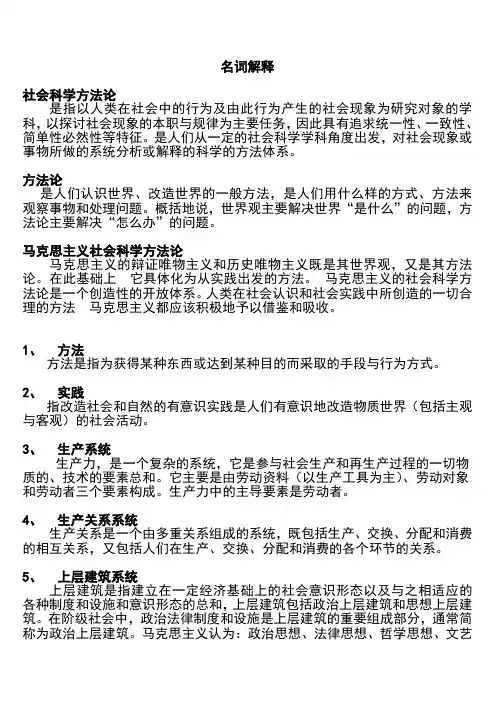 名词解释

社会科学方法论

是指以人类在社会中的行为及由此行为产生的社会现象为研究对象的学科，以探讨社会现象的本职与规律为主要任务，因此具有追求统一性、一致性、简单性必然性等特征。是人们从一定的社会科学学科角度出发，对社会现象或事物所做的系统分析或解释的科学的方法体系。

方法论

是人们认识世界、改造世界的一般方法，是人们用什么样的方式、方法来观察事物和处理问题。概括地说，世界观主要解决世界“是什么”的问题，方法论主要解决“怎么办”的问题。

马克思主义社会科学方法论

马克思主义的辩证唯物主义和历史唯物主义既是其世界观，又是其方法论。在此基础上 它具体化为从实践出发的方法。 马克思主义的社会科学方法论是一个创造性的开放体系。人类在社会认识和社会实践中所创造的一切合理的方法 马克思主义都应该积极地予以借鉴和吸收。

1、 方法

方法是指为获得某种东西或达到某种目的而采取的手段与行为方式。

2、 实践

指改造社会和自然的有意识实践是人们有意识地改造物质世界（包括主观与客观）的社会活动。

3、 生产系统

生产力，是一个复杂的系统，它是参与社会生产和再生产过程的一切物质的、技术的要素总和。它主要是由劳动资料（以生产工具为主）、劳动对象和劳动者三个要素构成。生产力中的主导要素是劳动者。

4、 生产关系系统

生产关系是一个由多重关系组成的系统，既包括生产、交换、分配和消费的相互关系，又包括人们在生产、交换、分配和消费的各个环节的关系。

5、 上层建筑系统

上层建筑是指建立在一定经济基础上的社会意识形态以及与之相适应的各种制度和设施和意识形态的总和，上层建筑包括政治上层建筑和思想上层建筑。在阶级社会中，政治法律制度和设施是上层建筑的重要组成部分，通常简称为政治上层建筑。马克思主义认为：政治思想、法律思想、哲学思想、文艺